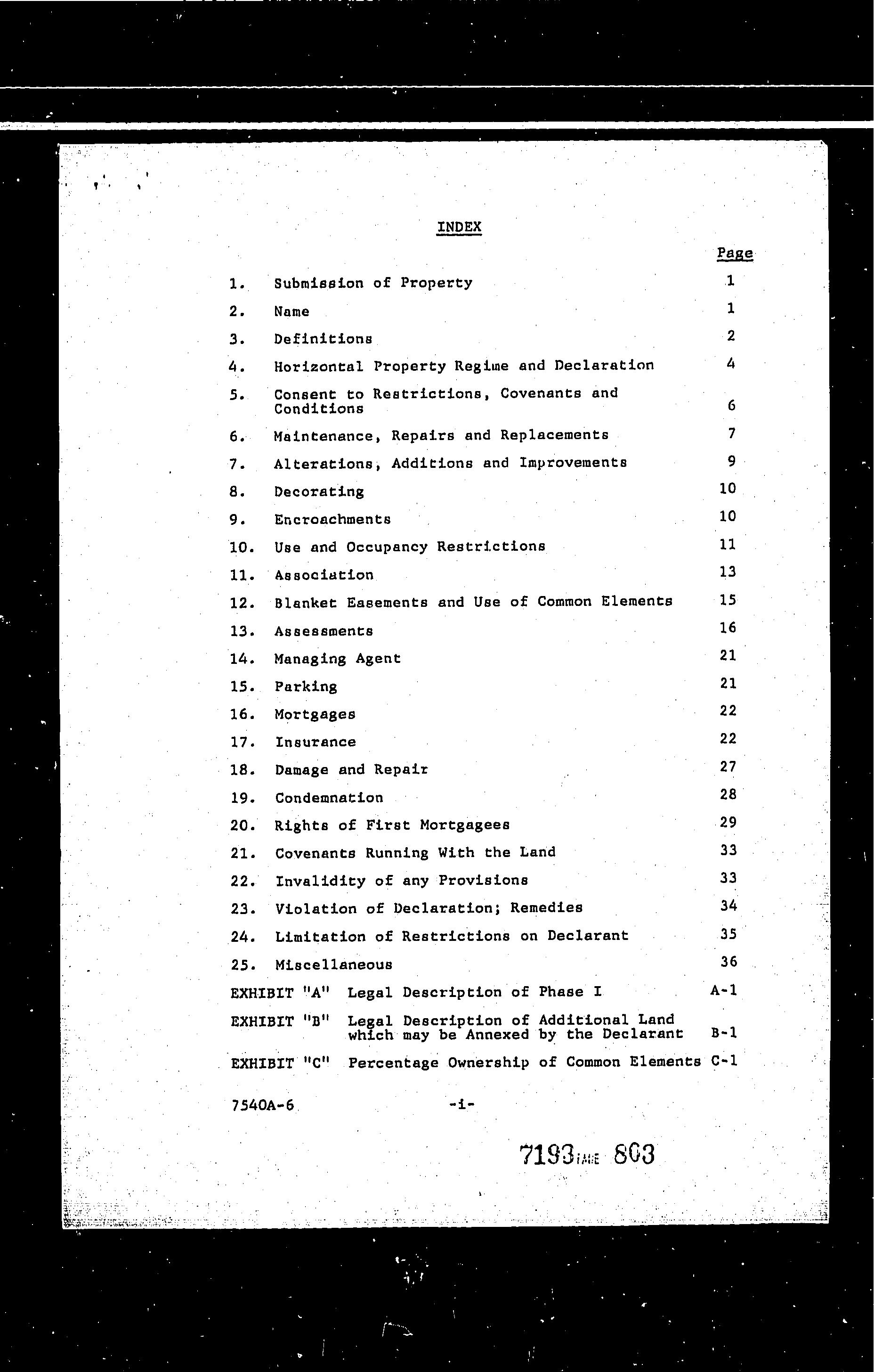 INDEX

Page

1. Submission of Property 1
2. Name 1
3. Definitions 2
4. Horizontal Property Regime and Declaration 4
5. Consent to Restrictions, Covenants and Conditions 6
6. Maintenance, Repairs and Replacements 7
7. Alterations, Additions and Improvements 9
8. Decorating 10
9. Encroachments 10
10. Use and Occupancy Restrictions 11
11. Association 13
12. Blanket Easements and Use of Common Elements 15
13. Assessments 16
14. Managing Agent 21
15. Parking 21
16. Mortgages 22
17. Insurance 22
18. Damage and Repair 27
19. Condemnation 28
20. Rights of First Mortgagees 29
21. Covenants Running With the Land 33
22. Invalidity of any Provisions 33
23. Violation of Declaration; Remedies 34
24. Limitation of Restrictions on Declarant 35
25. Miscellaneous 36
EXHIBIT "A" Legal Description of Phase I A-1
EXHIBIT "B" Legal Description of Additional Land which may be Annexed by the Declarant B-1
EXHIBIT "C" Percentage Ownership of Common Elements C-1

7540A-6 -i-

7193 PAGE 803